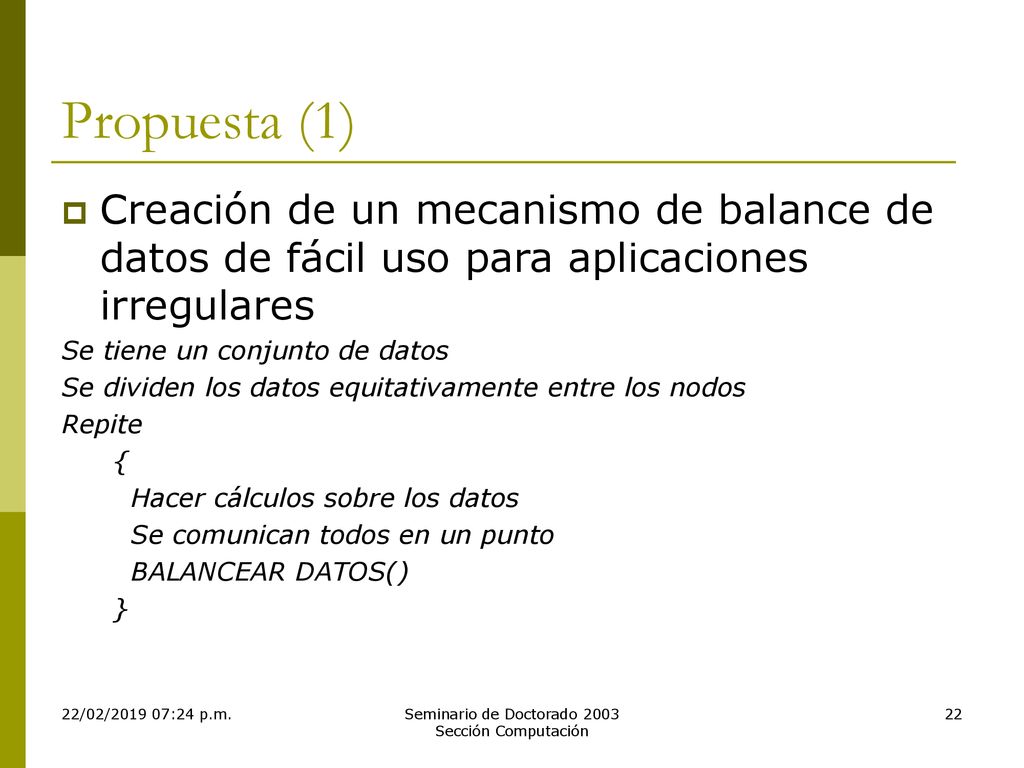 Propuesta (1)

Creación de un mecanismo de balance de datos de fácil uso para aplicaciones irregulares

Se tiene un conjunto de datos
Se dividen los datos equitativamente entre los nodos
Repite
{
Hacer cálculos sobre los datos
Se comunican todos en un punto
BALANCEAR DATOS()
}

22/02/2019 07:24 p.m.

Seminario de Doctorado 2003
Sección Computación

22